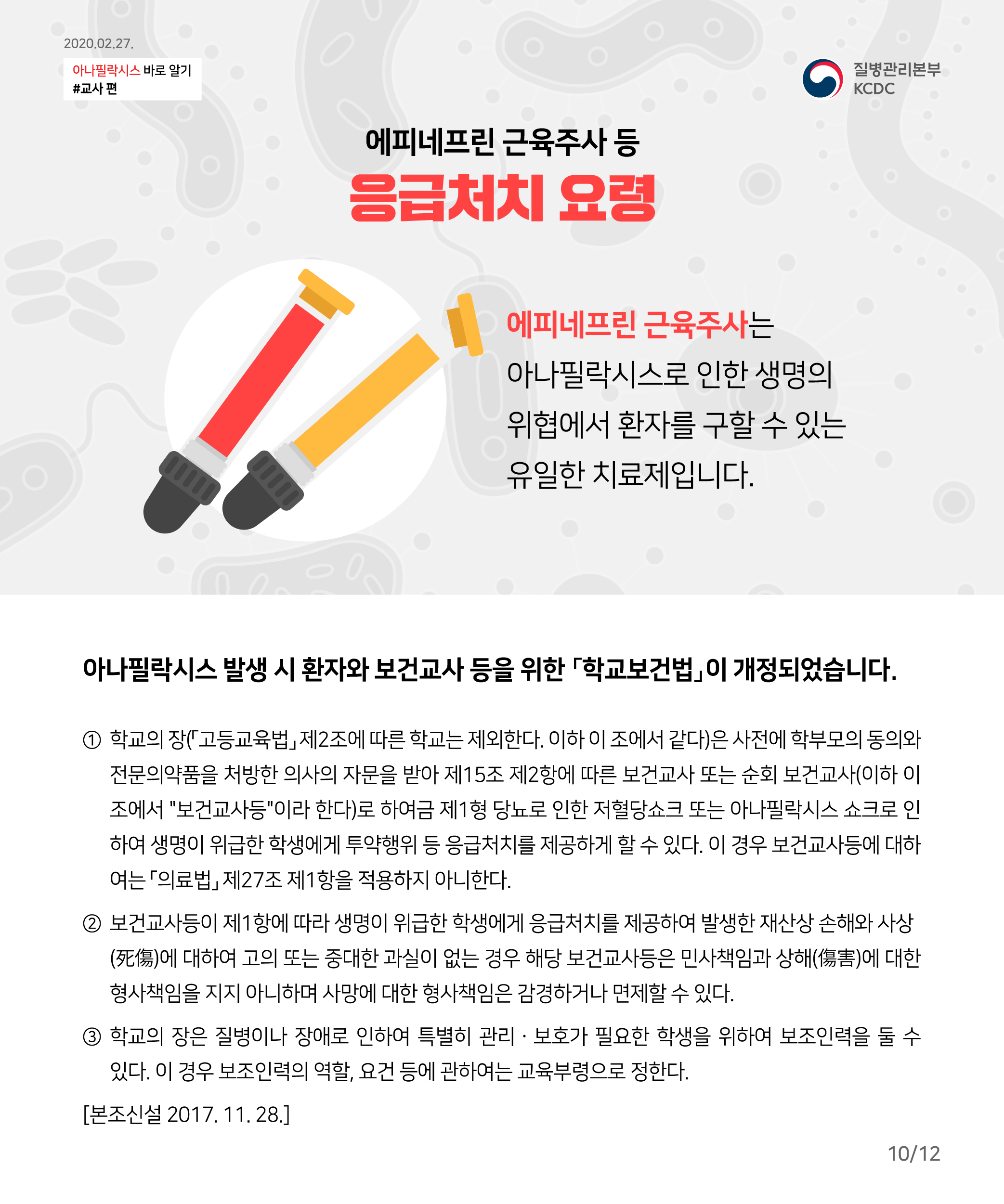 2020.02.27.

아나필락시스 바로 알기
#교사 편

질병관리본부
KCDC

에피네프린 근육주사 등

응급처치 요령

에피네프린 근육주사는 아나필락시스로 인한 생명의 위협에서 환자를 구할 수 있는 유일한 치료제입니다.

아나필락시스 발생 시 환자와 보건교사 등을 위한 「학교보건법」이 개정되었습니다.

① 학교의 장(「고등교육법」 제2조에 따른 학교는 제외한다. 이하 이 조에서 같다)은 사전에 학부모의 동의와 전문의약품을 처방한 의사의 자문을 받아 제15조 제2항에 따른 보건교사 또는 순회 보건교사(이하 이 조에서 "보건교사등"이라 한다)로 하여금 제1형 당뇨로 인한 저혈당쇼크 또는 아나필락시스 쇼크로 인하여 생명이 위급한 학생에게 투약행위 등 응급처치를 제공하게 할 수 있다. 이 경우 보건교사등에 대하여는 「의료법」 제27조 제1항을 적용하지 아니한다.

② 보건교사등이 제1항에 따라 생명이 위급한 학생에게 응급처치를 제공하여 발생한 재산상 손해와 사상(死傷)에 대하여 고의 또는 중대한 과실이 없는 경우 해당 보건교사등은 민사책임과 상해(傷害)에 대한 형사책임을 지지 아니하며 사망에 대한 형사책임은 감경하거나 면제할 수 있다.

③ 학교의 장은 질병이나 장애로 인하여 특별히 관리 · 보호가 필요한 학생을 위하여 보조인력을 둘 수 있다. 이 경우 보조인력의 역할, 요건 등에 관하여는 교육부령으로 정한다.

[본조신설 2017. 11. 28.]

10/12